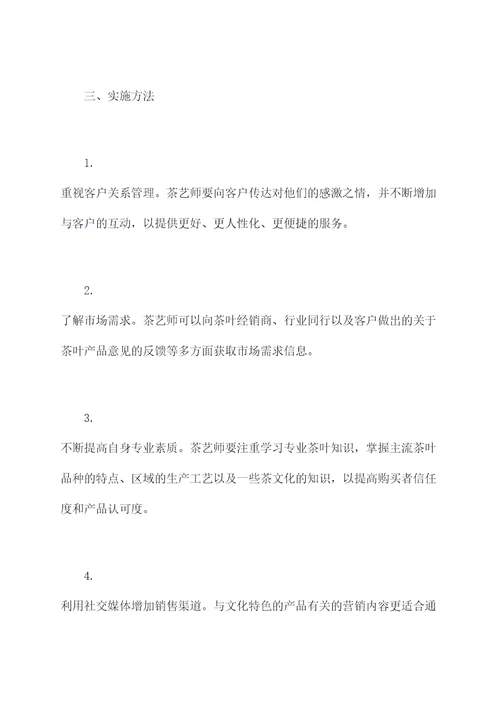 三、实施方法

1.

重视客户关系管理。茶艺师要向客户传达对他们的感激之情，并不断增加与客户的互动，以提供更好、更人性化、更便捷的服务。

2.

了解市场需求。茶艺师可以向茶叶经销商、行业同行以及客户做出的关于茶叶产品意见的反馈等多方面获取市场需求信息。

3.

不断提高自身专业素质。茶艺师要注重学习专业茶叶知识，掌握主流茶叶品种的特点、区域的生产工艺以及一些茶文化的知识，以提高购买者信任度和产品认可度。

4.

利用社交媒体增加销售渠道。与文化特色的产品有关的营销内容更适合通